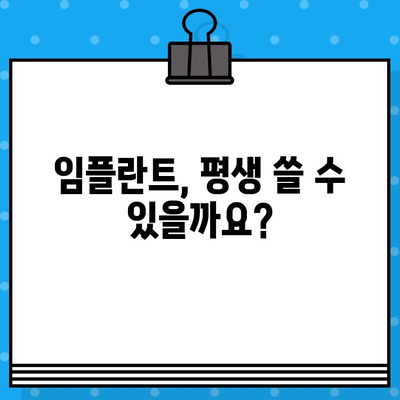 임플란트, 평생 쓸 수 있을까요?